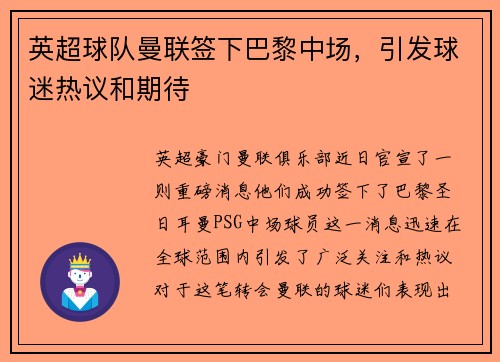 英超球队曼联签下巴黎中场，引发球迷热议和期待

英超豪门曼联俱乐部近日官宣了一则重磅消息他们成功签下了巴黎圣日耳曼PSG中场球员这一消息迅速在全球范围内引发了广泛关注和热议对于这笔转会曼联的球迷们表现出